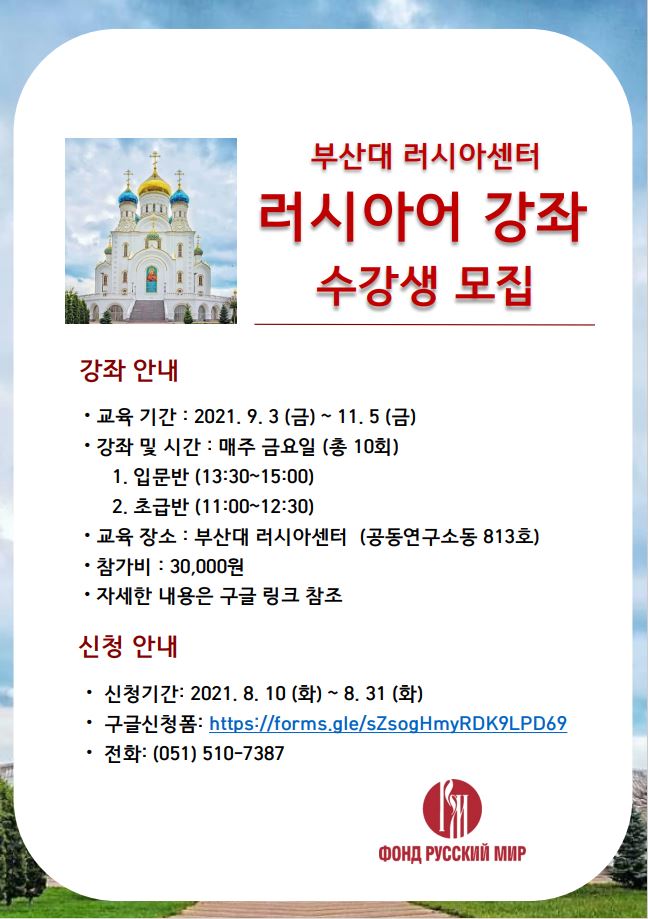 부산대 러시아센터
러시아어 강좌
수강생 모집

강좌 안내

• 교육 기간 : 2021. 9. 3 (금) ~ 11. 5 (금)
• 강좌 및 시간 : 매주 금요일 (총 10회)
1. 입문반 (13:30~15:00)
2. 초급반 (11:00~12:30)
• 교육 장소 : 부산대 러시아센터 (공동연구소동 813호)
• 참가비 : 30,000원
• 자세한 내용은 구글 링크 참조

신청 안내

• 신청기간: 2021. 8. 10 (화) ~ 8. 31 (화)
• 구글신청폼: https://forms.gle/sZsogHmyRDK9LPD69
• 전화: (051) 510-7387

ФОНД РУССКИЙ МИР